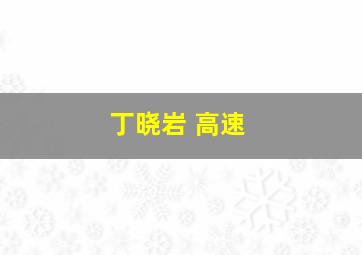 丁晓岩 高速